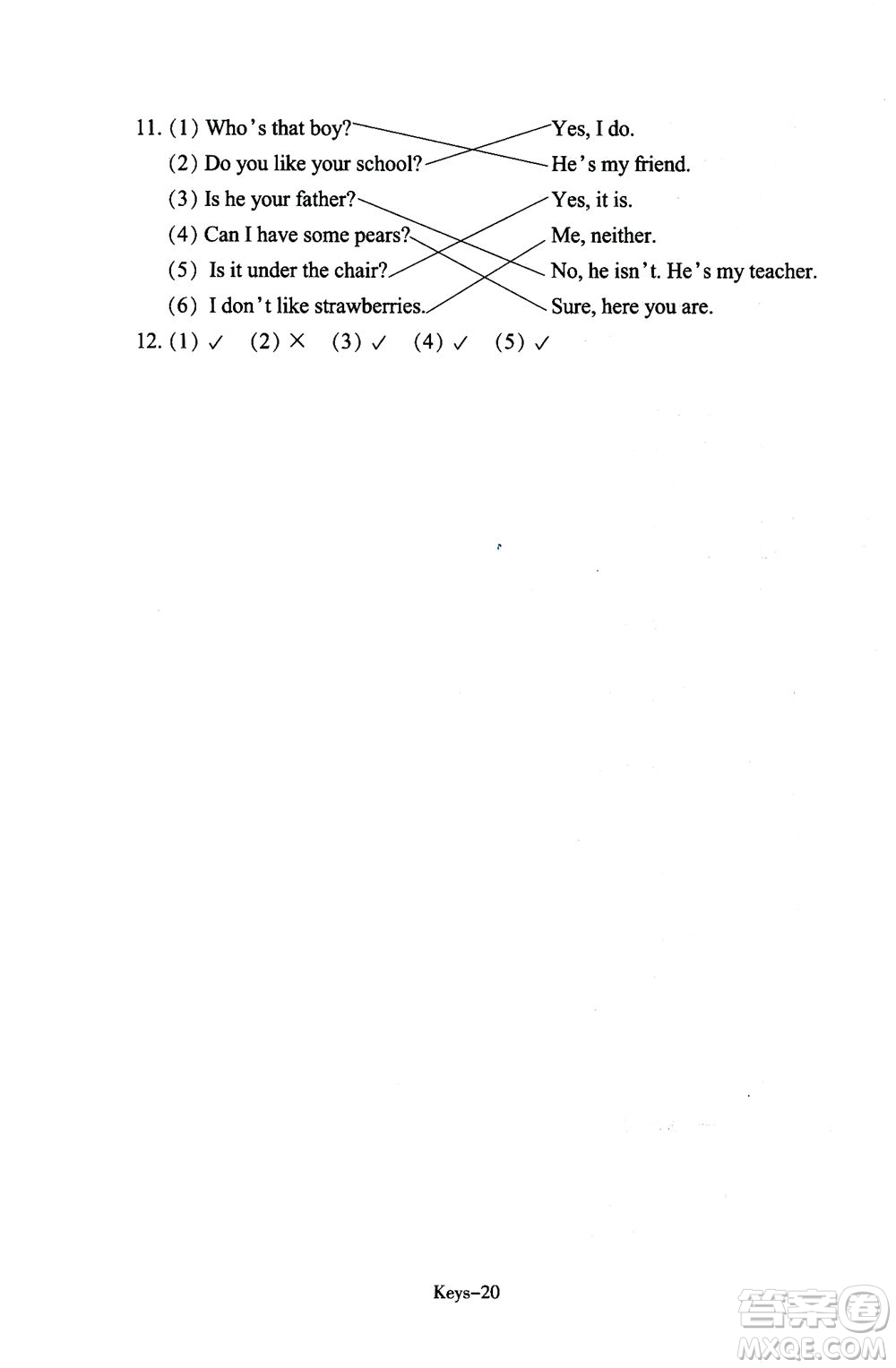 11. (1) Who's that boy?
(2) Do you like your school?
(3) Is he your father?
(4) Can I have some pears?
(5) Is it under the chair?
(6) I don't like strawberries.

Yes, I do.
He's my friend.
Yes, it is.
Me, neither.
No, he isn't. He's my teacher.
Sure, here you are.

12. (1) ✓ (2) × (3) ✓ (4) ✓ (5) ✓

Keys–20

答案圈
MXQE.COM